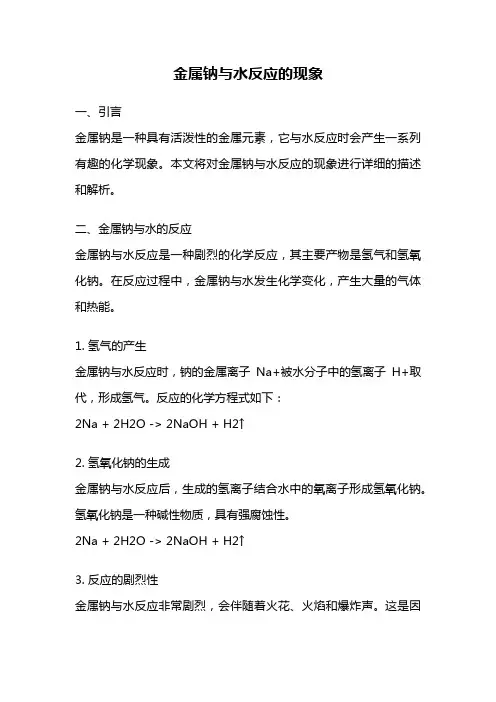 金属钠与水反应的现象

一、引言

金属钠是一种具有活泼性的金属元素，它与水反应时会产生一系列有趣的化学现象。本文将对金属钠与水反应的现象进行详细的描述和解析。

二、金属钠与水的反应

金属钠与水反应是一种剧烈的化学反应，其主要产物是氢气和氢氧化钠。在反应过程中，金属钠与水发生化学变化，产生大量的气体和热能。

1. 氢气的产生

金属钠与水反应时，钠的金属离子 Na+被水分子中的氢离子 H+取代，形成氢气。反应的化学方程式如下：

2Na + 2H2O -> 2NaOH + H2↑

2. 氢氧化钠的生成

金属钠与水反应后，生成的氢离子结合水中的氧离子形成氢氧化钠。氢氧化钠是一种碱性物质，具有强腐蚀性。

2Na + 2H2O -> 2NaOH + H2↑

3. 反应的剧烈性

金属钠与水反应非常剧烈，会伴随着火花、火焰和爆炸声。这是因